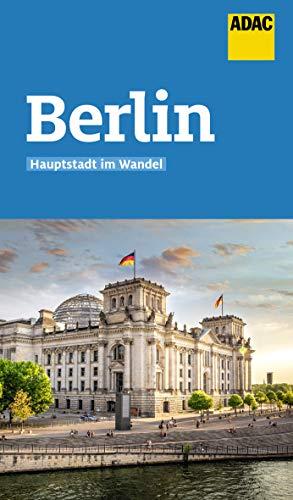 ADAC

Berlin

Hauptstadt im Wandel